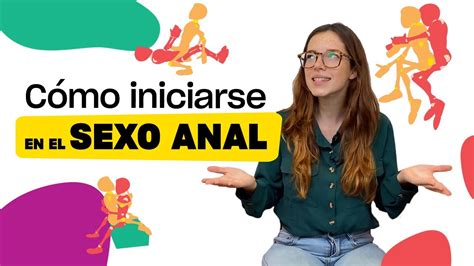 Cómo iniciarse
EN EL SEXO ANAL